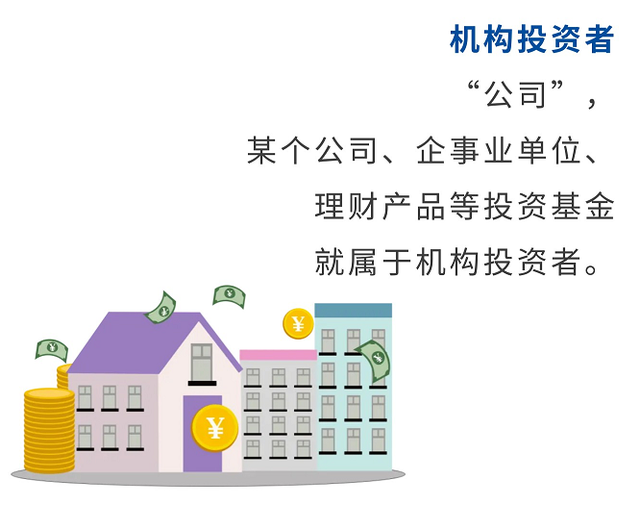 机构投资者

“公司”，
某个公司、企事业单位、
理财产品等投资基金
就属于机构投资者。

¥

¥